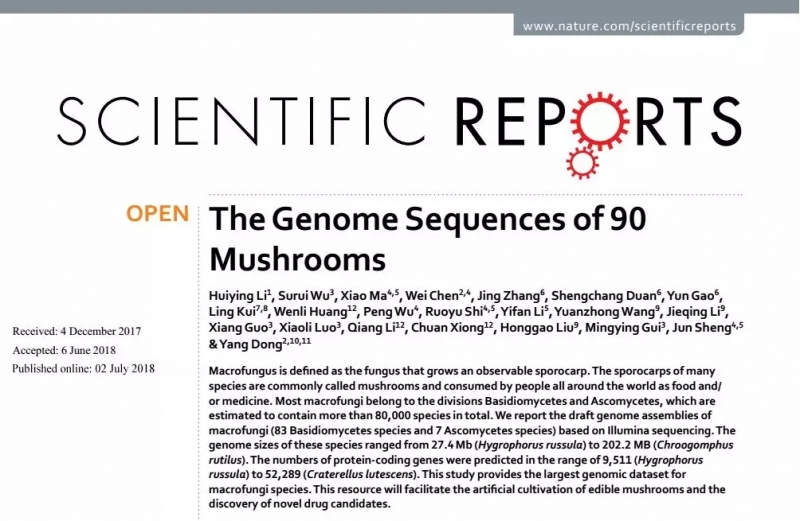 www.nature.com/scientificreports

SCIENTIFIC REPORTS

OPEN

The Genome Sequences of 90 Mushrooms

Huiying Li$^{1}$, Surui Wu$^{3}$, Xiao Ma$^{4,5}$, Wei Chen$^{2,4}$, Jing Zhang$^{6}$, Shengchang Duan$^{6}$, Yun Gao$^{6}$, Ling Kui$^{7,8}$, Wenli Huang$^{12}$, Peng Wu$^{4}$, Ruoyu Shi$^{4,5}$, Yifan Li$^{5}$, Yuanzhong Wang$^{9}$, Jieqing Li$^{9}$, Xiang Guo$^{3}$, Xiaoli Luo$^{3}$, Qiang Li$^{12}$, Chuan Xiong$^{12}$, Honggao Liu$^{9}$, Mingying Gui$^{3}$, Jun Sheng$^{4,5}$ & Yang Dong$^{2,10,11}$

Received: 4 December 2017

Accepted: 6 June 2018

Published online: 02 July 2018

Macrofungus is defined as the fungus that grows an observable sporocarp. The sporocarps of many species are commonly called mushrooms and consumed by people all around the world as food and/or medicine. Most macrofungi belong to the divisions Basidiomycetes and Ascomycetes, which are estimated to contain more than 80,000 species in total. We report the draft genome assemblies of macrofungi (83 Basidiomycetes species and 7 Ascomycetes species) based on Illumina sequencing. The genome sizes of these species ranged from 27.4 Mb (Hygrophorus russula) to 202.2 MB (Chroogomphus rutilus). The numbers of protein-coding genes were predicted in the range of 9,511 (Hygrophorus russula) to 52,289 (Craterellus lutescens). This study provides the largest genomic dataset for macrofungi species. This resource will facilitate the artificial cultivation of edible mushrooms and the discovery of novel drug candidates.